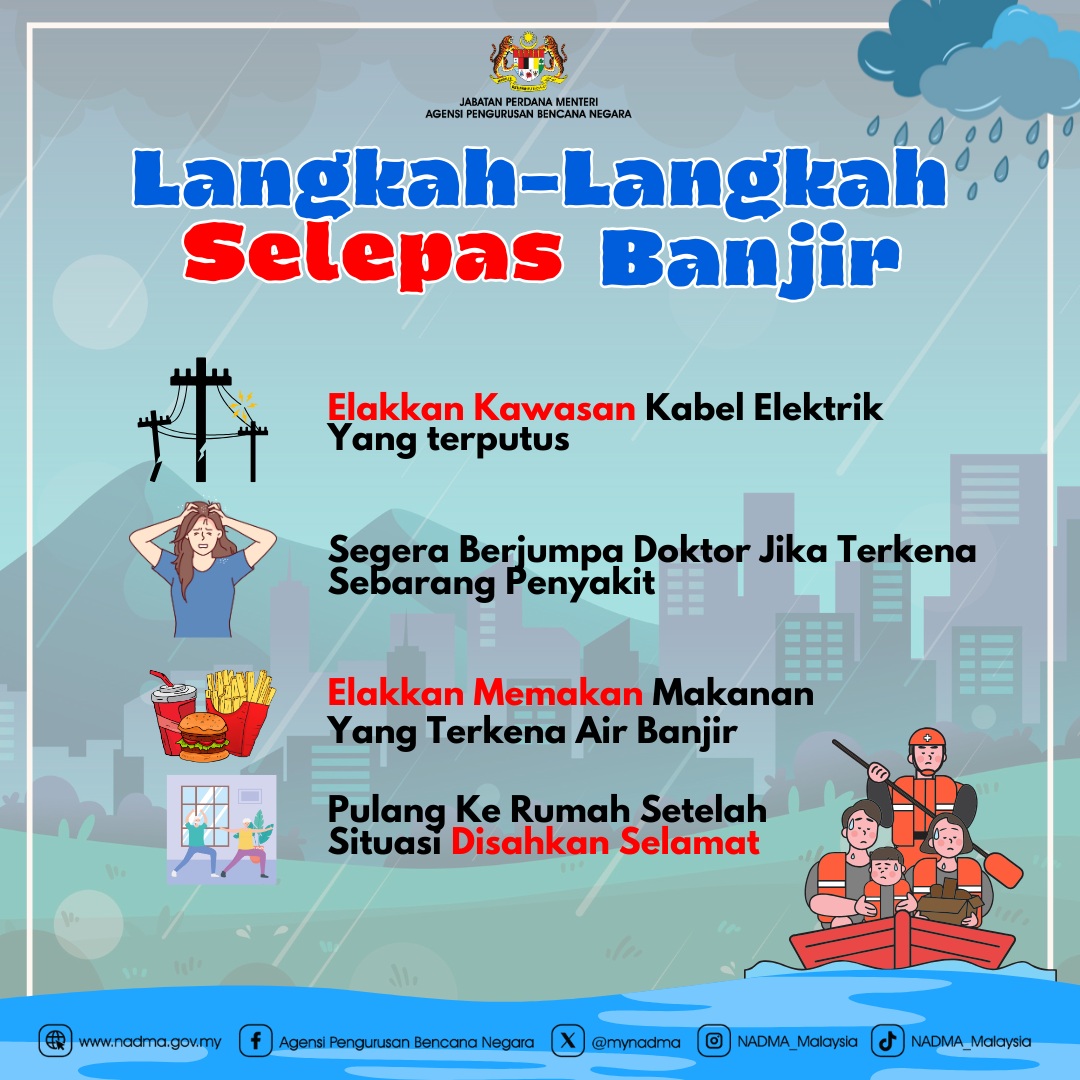 JABATAN PERDANA MENTERI
AGENSI PENGURUSAN BENCANA NEGARA

Langkah-Langkah
Selepas Banjir

Elakkan Kawasan Kabel Elektrik Yang terputus

Segera Berjumpa Doktor Jika Terkena Sebarang Penyakit

Elakkan Memakan Makanan Yang Terkena Air Banjir

Pulang Ke Rumah Setelah Situasi Disahkan Selamat

www.nadma.gov.my Agensi Pengurusan Bencana Negara @mynadma NADMA_Malaysia NADMA_Malaysia